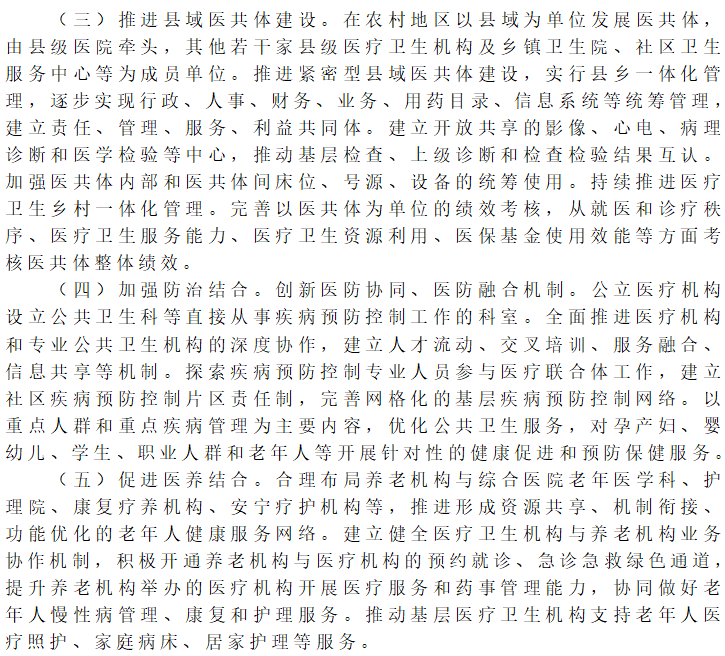 （三）推进县域医共体建设。在农村地区以县域为单位发展医共体，由县级医院牵头，其他若干家县级医疗卫生机构及乡镇卫生院、社区卫生服务中心等为成员单位。推进紧密型县域医共体建设，实行县乡一体化管理，逐步实现行政、人事、财务、业务、用药目录、信息系统等统筹管理，建立责任、管理、服务、利益共同体。建立开放共享的影像、心电、病理诊断和医学检验等中心，推动基层检查、上级诊断和检查检验结果互认。加强医共体内部和医共体间床位、号源、设备的统筹使用。持续推进医疗卫生乡村一体化管理。完善以医共体为单位的绩效考核，从就医和诊疗秩序、医疗卫生服务能力、医疗卫生资源利用、医保基金使用效能等方面考核医共体整体绩效。

（四）加强防治结合。创新医防协同、医防融合机制。公立医疗机构设立公共卫生科等直接从事疾病预防控制工作的科室。全面推进医疗机构和专业公共卫生机构的深度协作，建立人才流动、交叉培训、服务融合、信息共享等机制。探索疾病预防控制专业人员参与医疗联合体工作，建立社区疾病预防控制片区责任制，完善网格化的基层疾病预防控制网络。以重点人群和重点疾病管理为主要内容，优化公共卫生服务，对孕产妇、婴幼儿、学生、职业人群和老年人等开展针对性的健康促进和预防保健服务。

（五）促进医养结合。合理布局养老机构与综合医院老年医学科、护理院、康复疗养机构、安宁疗护机构等，推进形成资源共享、机制衔接、功能优化的老年人健康服务网络。建立健全医疗卫生机构与养老机构业务协作机制，积极开通养老机构与医疗机构的预约就诊、急诊急救绿色通道，提升养老机构举办的医疗机构开展医疗服务和药事管理能力，协同做好老年人慢性病管理、康复和护理服务。推动基层医疗卫生机构支持老年人医疗照护、家庭病床、居家护理等服务。